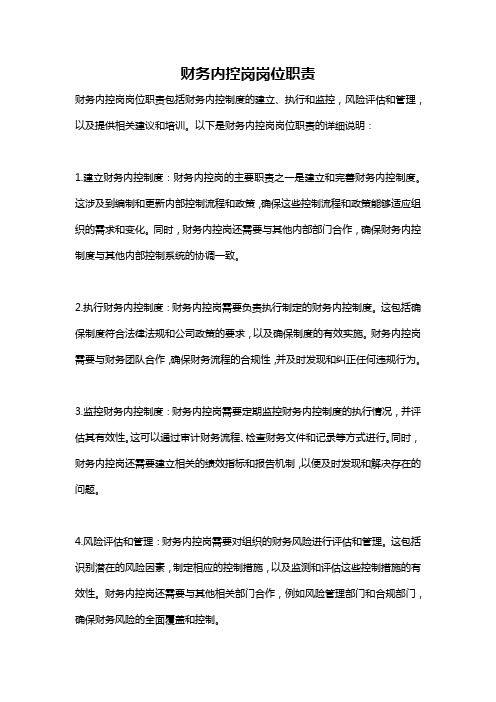 财务内控岗岗位职责

财务内控岗岗位职责包括财务内控制度的建立、执行和监控，风险评估和管理，以及提供相关建议和培训。以下是财务内控岗岗位职责的详细说明：

1.建立财务内控制度：财务内控岗的主要职责之一是建立和完善财务内控制度。这涉及到编制和更新内部控制流程和政策，确保这些控制流程和政策能够适应组织的需求和变化。同时，财务内控岗还需要与其他内部部门合作，确保财务内控制度与其他内部控制系统的协调一致。

2.执行财务内控制度：财务内控岗需要负责执行制定的财务内控制度。这包括确保制度符合法律法规和公司政策的要求，以及确保制度的有效实施。财务内控岗需要与财务团队合作，确保财务流程的合规性，并及时发现和纠正任何违规行为。

3.监控财务内控制度：财务内控岗需要定期监控财务内控制度的执行情况，并评估其有效性。这可以通过审计财务流程、检查财务文件和记录等方式进行。同时，财务内控岗还需要建立相关的绩效指标和报告机制，以便及时发现和解决存在的问题。

4.风险评估和管理：财务内控岗需要对组织的财务风险进行评估和管理。这包括识别潜在的风险因素，制定相应的控制措施，以及监测和评估这些控制措施的有效性。财务内控岗还需要与其他相关部门合作，例如风险管理部门和合规部门，确保财务风险的全面覆盖和控制。